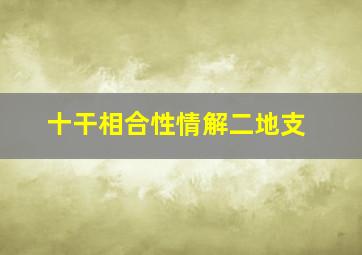 十干相合性情解二地支